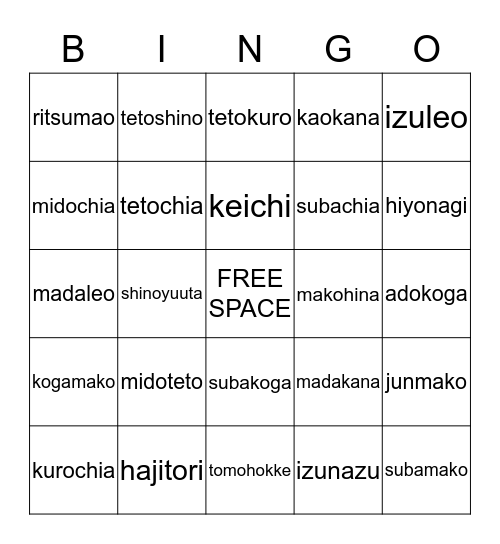 | B | I | N | G | O |
|---|---|---|---|---|
| ritsumao | tetoshino | tetokuro | kaokana | izuleo |
| midochia | tetochia | keichi | subachia | hiyonagi |
| madaleo | shinoyuuta | FREE SPACE | makohina | adokoga |
| kogamako | midoteto | subakoga | madakana | junmako |
| kurochia | hajitori | tomohokke | izunazu | subamako |